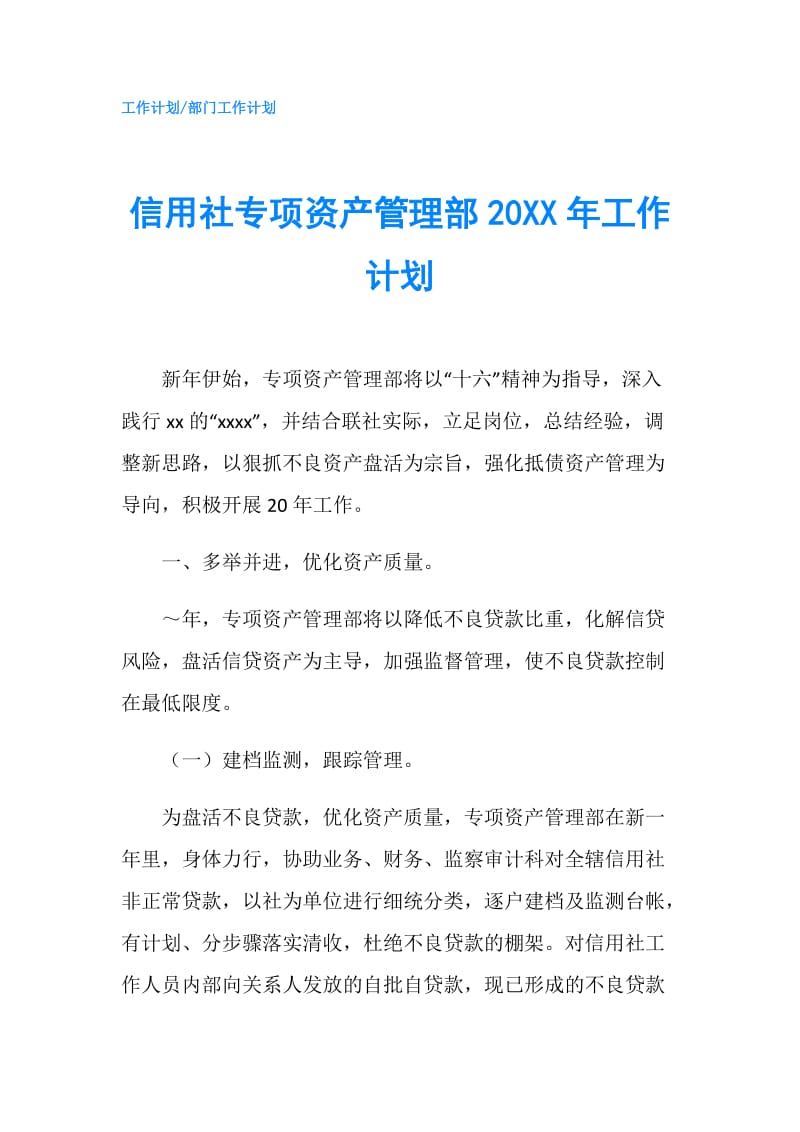 工作计划/部门工作计划

信用社专项资产管理部 20XX 年工作计划

新年伊始，专项资产管理部将以“十六”精神为指导，深入践行 xx 的“xxxx”，并结合联社实际，立足岗位，总结经验，调整新思路，以狠抓不良资产盘活为宗旨，强化抵债资产管理为导向，积极开展 20 年工作。

一、多举并进，优化资产质量。

～年，专项资产管理部将以降低不良贷款比重，化解信贷风险，盘活信贷资产为主导，加强监督管理，使不良贷款控制在最低限度。

（一）建档监测，跟踪管理。

为盘活不良贷款，优化资产质量，专项资产管理部在新一年里，身体力行，协助业务、财务、监察审计科对全辖信用社非正常贷款，以社为单位进行细统分类，逐户建档及监测台帐，有计划、分步骤落实清收，杜绝不良贷款的棚架。对信用社工作人员内部向关系人发放的自批自贷款，现已形成的不良贷款